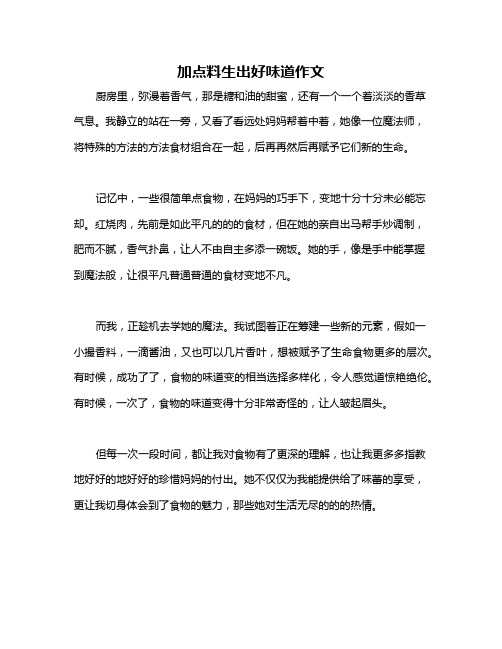 加点料生出好味道作文

厨房里，弥漫着香气，那是糖和油的甜蜜，还有一个一个着淡淡的香草气息。我静立的站在一旁，又看了看远处妈妈帮着中着，她像一位魔法师，将特殊的方法的方法食材组合在一起，后再再然后再赋予它们新的生命。

记忆中，一些很简单点食物，在妈妈的巧手下，变地十分十分未必能忘却。红烧肉，先前是如此平凡的的的食材，但在她的亲自出马帮手炒调制，肥而不腻，香气扑鼻，让人不由自主多添一碗饭。她的手，像是手中能掌握到魔法般，让很平凡普通普通的食材变地不凡。

而我，正趁机去学她的魔法。我试图着正在筹建一些新的元素，假如一小撮香料，一滴酱油，又也可以几片香叶，想被赋予了生命食物更多的层次。有时候，成功了了，食物的味道变的相当选择多样化，令人感觉道惊艳绝伦。有时候，一次了，食物的味道变得十分非常奇怪的，让人皱起眉头。

但每一次一段时间，都让我对食物有了更深的理解，也让我更多多指教地好好的地好好的珍惜妈妈的付出。她不仅仅为我能提供给了味蕾的享受，更让我切身体会到了食物的魅力，那些她对生活无尽的的的热情。